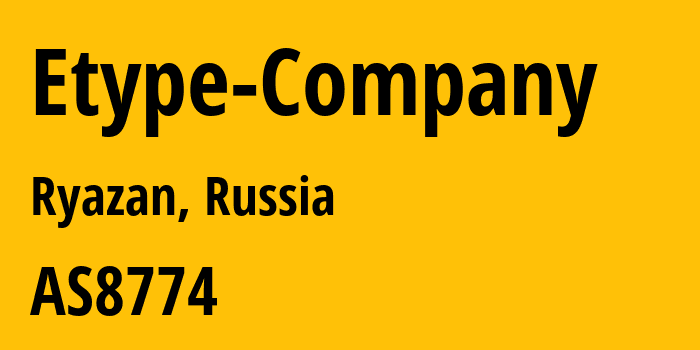 Etype-Company

Ryazan, Russia

AS8774